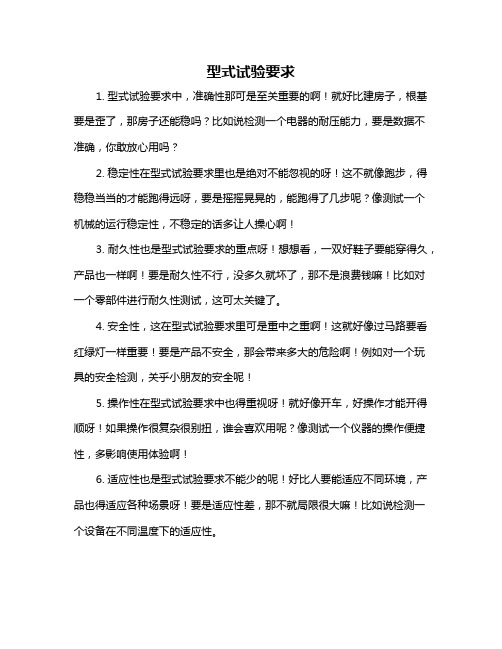 型式试验要求

1. 型式试验要求中，准确性那可是至关重要的啊！就好比建房子，根基要是歪了，那房子还能稳吗？比如说检测一个电器的耐压能力，要是数据不准确，你敢放心用吗？

2. 稳定性在型式试验要求里也是绝对不能忽视的呀！这不就像跑步，得稳稳当当的才能跑得远呀，要是摇摇晃晃的，能跑得了几步呢？像测试一个机械的运行稳定性，不稳定的话多让人操心啊！

3. 耐久性也是型式试验要求的重点呀！想想看，一双好鞋子要能穿得久，产品也一样啊！要是耐久性不行，没多久就坏了，那不是浪费钱嘛！比如对一个零部件进行耐久性测试，这可太关键了。

4. 安全性，这在型式试验要求里可是重中之重啊！这就好像过马路要看红绿灯一样重要！要是产品不安全，那会带来多大的危险啊！例如对一个玩具的安全检测，关乎小朋友的安全呢！

5. 操作性在型式试验要求中也得重视呀！就好像开车，好操作才能开得顺呀！如果操作很复杂很别扭，谁会喜欢用呢？像测试一个仪器的操作便捷性，多影响使用体验啊！

6. 适应性也是型式试验要求不能少的呢！好比人要能适应不同环境，产品也得适应各种场景呀！要是适应性差，那不就局限很大嘛！比如说检测一个设备在不同温度下的适应性。